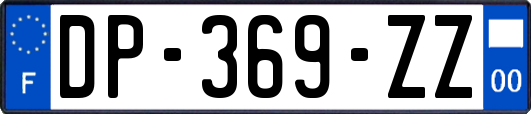 F
DP-369-ZZ
00